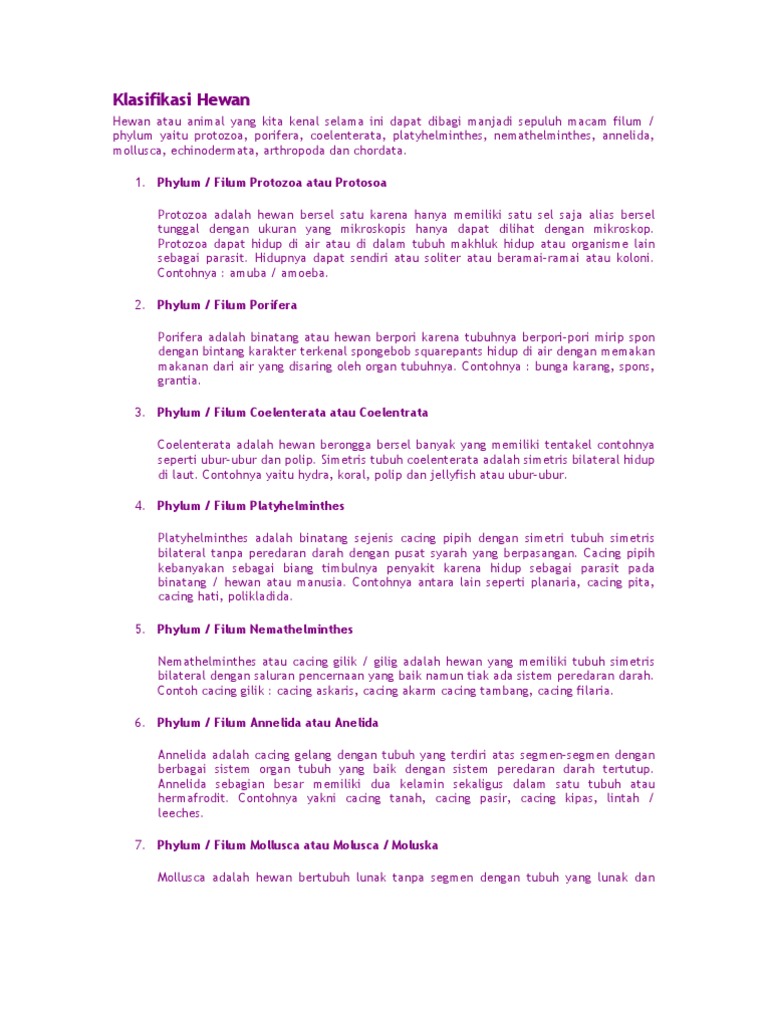 Klasifikasi Hewan

Hewan atau animal yang kita kenal selama ini dapat dibagi manjadi sepuluh macam filum / phylum yaitu protozoa, porifera, coelenterata, platyhelminthes, nemathelminthes, annelida, mollusca, echinodermata, arthropoda dan chordata.

1. Phylum / Filum Protozoa atau Protosoa

Protozoa adalah hewan bersel satu karena hanya memiliki satu sel saja alias bersel tunggal dengan ukuran yang mikroskopis hanya dapat dilihat dengan mikroskop. Protozoa dapat hidup di air atau di dalam tubuh makhluk hidup atau organisme lain sebagai parasit. Hidupnya dapat sendiri atau soliter atau beramai-ramai atau koloni. Contohnya : amuba / amoeba.

2. Phylum / Filum Porifera

Porifera adalah binatang atau hewan berpori karena tubuhnya berpori-pori mirip spon dengan bintang karakter terkenal spongebob squarepants hidup di air dengan memakan makanan dari air yang disaring oleh organ tubuhnya. Contohnya : bunga karang, spons, grantia.

3. Phylum / Filum Coelenterata atau Coelentrata

Coelenterata adalah hewan berongga bersel banyak yang memiliki tentakel contohnya seperti ubur-ubur dan polip. Simetris tubuh coelenterata adalah simetris bilateral hidup di laut. Contohnya yaitu hydra, koral, polip dan jellyfish atau ubur-ubur.

4. Phylum / Filum Platyhelminthes

Platyhelminthes adalah binatang sejenis cacing pipih dengan simetri tubuh simetris bilateral tanpa peredaran darah dengan pusat syarah yang berpasangan. Cacing pipih kebanyakan sebagai biang timbulnya penyakit karena hidup sebagai parasit pada binatang / hewan atau manusia. Contohnya antara lain seperti planaria, cacing pita, cacing hati, polikladida.

5. Phylum / Filum Nemathelminthes

Nemathelminthes atau cacing gilik / gilig adalah hewan yang memiliki tubuh simetris bilateral dengan saluran pencernaan yang baik namun tiak ada sistem peredaran darah. Contoh cacing gilik : cacing askaris, cacing akarm cacing tambang, cacing filaria.

6. Phylum / Filum Annelida atau Anelida

Annelida adalah cacing gelang dengan tubuh yang terdiri atas segmen-segmen dengan berbagai sistem organ tubuh yang baik dengan sistem peredaran darah tertutup. Annelida sebagian besar memiliki dua kelamin sekaligus dalam satu tubuh atau hermafrodit. Contohnya yakni cacing tanah, cacing pasir, cacing kipas, lintah / leeches.

7. Phylum / Filum Mollusca atau Molusca / Moluska

Mollusca adalah hewan bertubuh lunak tanpa segmen dengan tubuh yang lunak dan